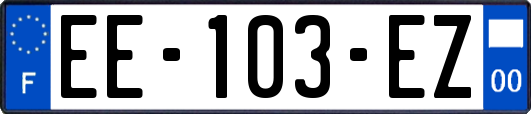 F
EE-103-EZ
00